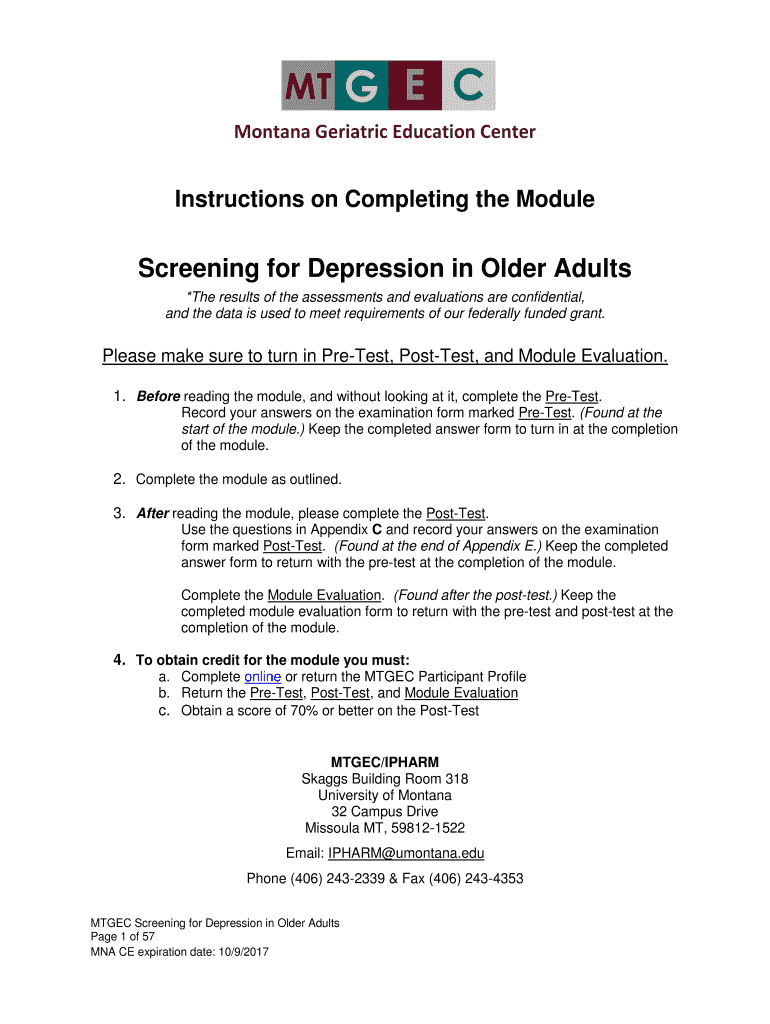 MT G E C

Montana Geriatric Education Center

Instructions on Completing the Module

Screening for Depression in Older Adults

*The results of the assessments and evaluations are confidential, and the data is used to meet requirements of our federally funded grant.

Please make sure to turn in Pre-Test, Post-Test, and Module Evaluation.

1. Before reading the module, and without looking at it, complete the Pre-Test. Record your answers on the examination form marked Pre-Test. (Found at the start of the module.) Keep the completed answer form to turn in at the completion of the module.

2. Complete the module as outlined.

3. After reading the module, please complete the Post-Test. Use the questions in Appendix C and record your answers on the examination form marked Post-Test. (Found at the end of Appendix E.) Keep the completed answer form to return with the pre-test at the completion of the module.

Complete the Module Evaluation. (Found after the post-test.) Keep the completed module evaluation form to return with the pre-test and post-test at the completion of the module.

4. To obtain credit for the module you must:
a. Complete online or return the MTGEC Participant Profile
b. Return the Pre-Test, Post-Test, and Module Evaluation
c. Obtain a score of 70% or better on the Post-Test

MTGEC/IPHARM
Skaggs Building Room 318
University of Montana
32 Campus Drive
Missoula MT, 59812-1522

Email: IPHARM@umontana.edu

Phone (406) 243-2339 & Fax (406) 243-4353

MTGEC Screening for Depression in Older Adults
Page 1 of 57
MNA CE expiration date: 10/9/2017